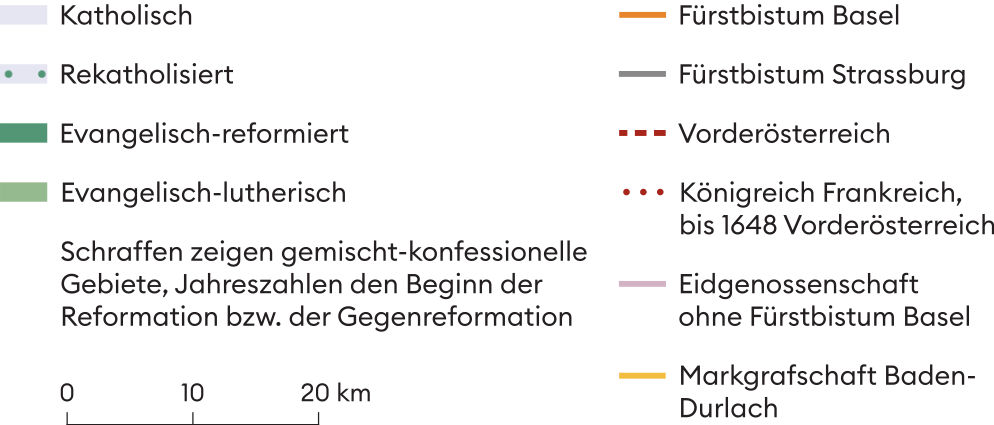 Katholisch

Rekatholisiert

Evangelisch-reformiert

Evangelisch-lutherisch

Schraffen zeigen gemischt-konfessionelle Gebiete, Jahreszahlen den Beginn der Reformation bzw. der Gegenreformation

0 10 20 km

Fürstbistum Basel

Fürstbistum Strassburg

Vorderösterreich

Königreich Frankreich, bis 1648 Vorderösterreich

Eidgenossenschaft ohne Fürstbistum Basel

Markgrafschaft Baden-Durlach